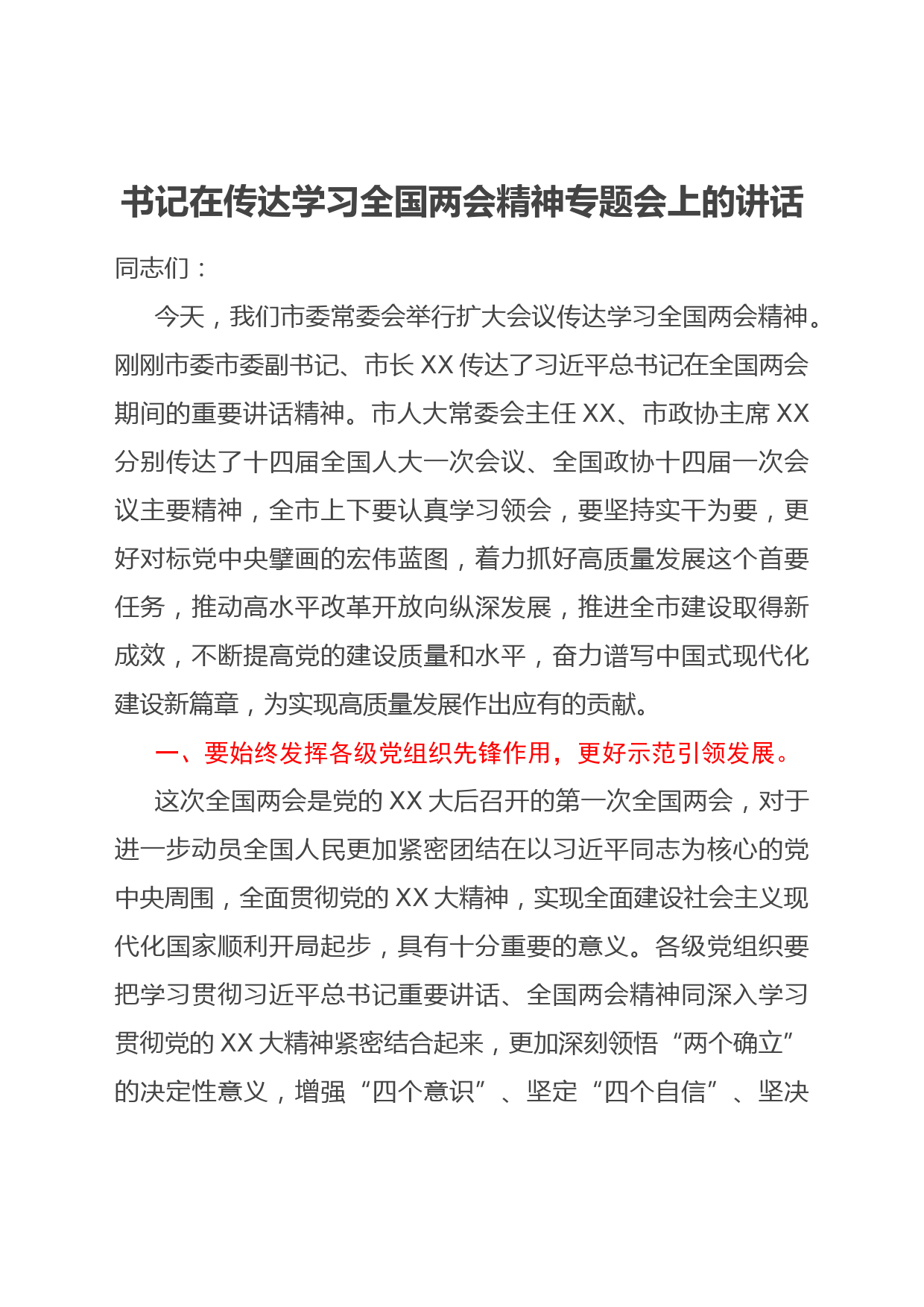 书记在传达学习全国两会精神专题会上的讲话

同志们：

今天，我们市委常委会举行扩大会议传达学习全国两会精神。刚刚市委市委副书记、市长XX传达了习近平总书记在全国两会期间的重要讲话精神。市人大常委会主任XX、市政协主席XX分别传达了十四届全国人大一次会议、全国政协十四届一次会议主要精神，全市上下要认真学习领会，要坚持实干为要，更好对标党中央擘画的宏伟蓝图，着力抓好高质量发展这个首要任务，推动高水平改革开放向纵深发展，推进全市建设取得新成效，不断提高党的建设质量和水平，奋力谱写中国式现代化建设新篇章，为实现高质量发展作出应有的贡献。

一、要始终发挥各级党组织先锋作用，更好示范引领发展。

这次全国两会是党的XX大后召开的第一次全国两会，对于进一步动员全国人民更加紧密团结在以习近平同志为核心的党中央周围，全面贯彻党的XX大精神，实现全面建设社会主义现代化国家顺利开局起步，具有十分重要的意义。各级党组织要把学习贯彻习近平总书记重要讲话、全国两会精神同深入学习贯彻党的XX大精神紧密结合起来，更加深刻领悟“两个确立”的决定性意义，增强“四个意识”、坚定“四个自信”、坚决